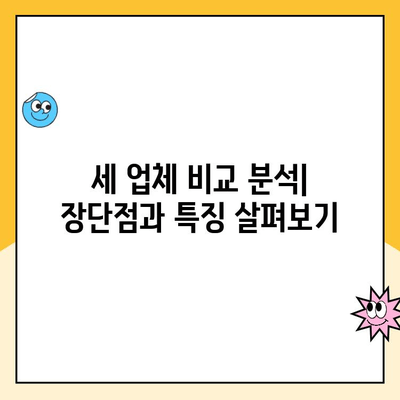 세 업체 비교 분석| 장단점과 특징 살펴보기